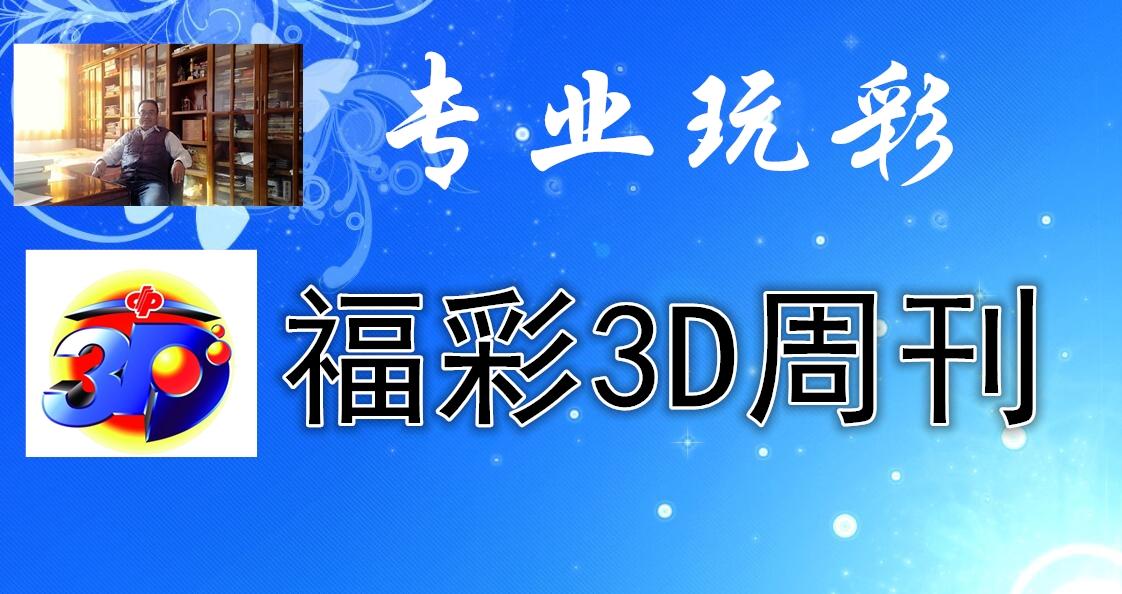 专业玩彩

3D

福彩3D周刊